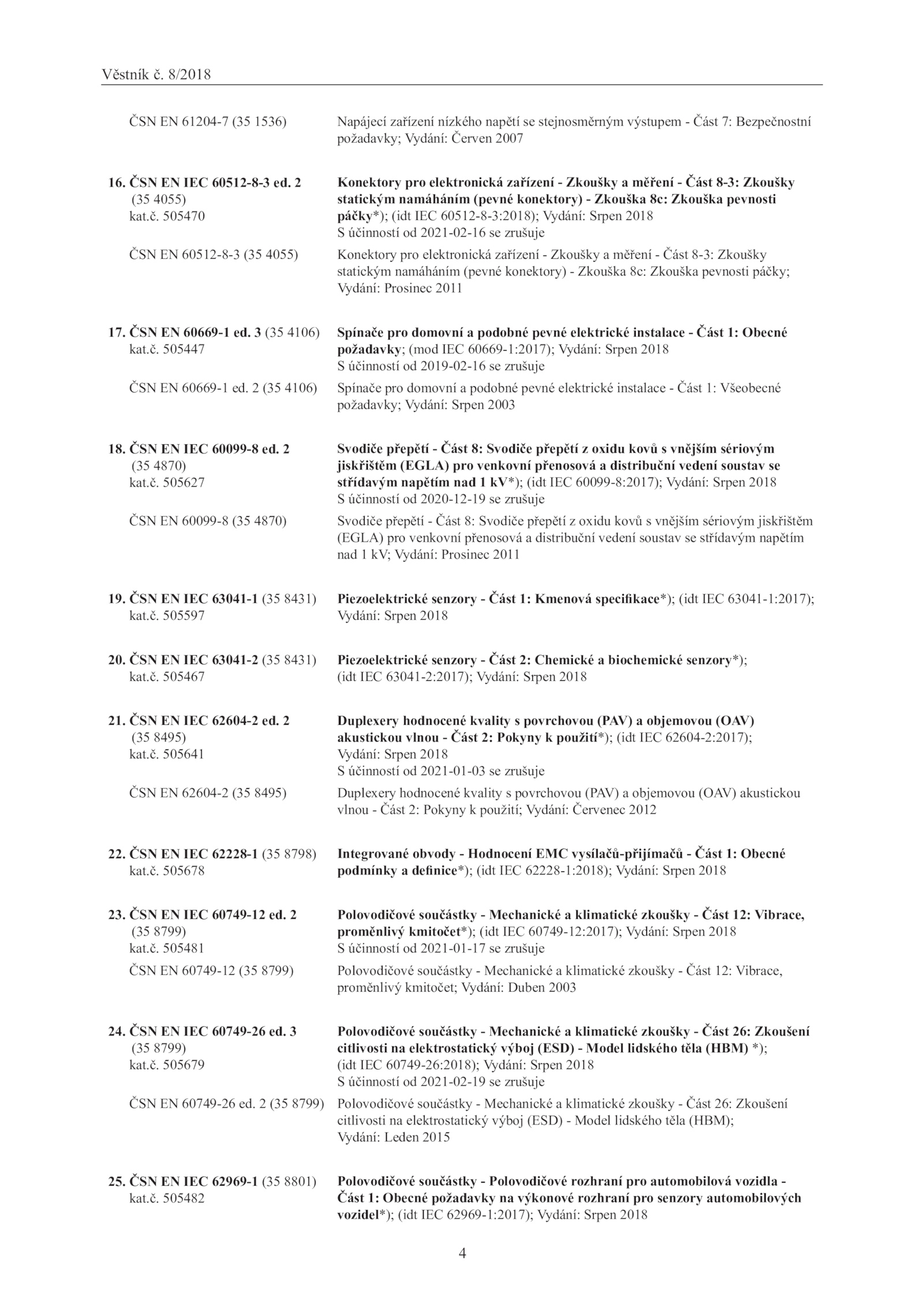 Věstník č. 8/2018

ČSN EN 61204-7 (35 1536) Napájecí zařízení nízkého napětí se stejnosměrným výstupem - Část 7: Bezpečnostní požadavky; Vydání: Červen 2007

16. ČSN EN IEC 60512-8-3 ed. 2 (35 4055) kat.č. 505470 Konektory pro elektronická zařízení - Zkoušky a měření - Část 8-3: Zkoušky statickým namáháním (pevné konektory) - Zkouška 8c: Zkouška pevnosti páčky*); (idt IEC 60512-8-3:2018); Vydání: Srpen 2018
S účinností od 2021-02-16 se zrušuje

ČSN EN 60512-8-3 (35 4055) Konektory pro elektronická zařízení - Zkoušky a měření - Část 8-3: Zkoušky statickým namáháním (pevné konektory) - Zkouška 8c: Zkouška pevnosti páčky; Vydání: Prosinec 2011

17. ČSN EN 60669-1 ed. 3 (35 4106) kat.č. 505447 Spínače pro domovní a podobné pevné elektrické instalace - Část 1: Obecné požadavky; (mod IEC 60669-1:2017); Vydání: Srpen 2018
S účinností od 2019-02-16 se zrušuje

ČSN EN 60669-1 ed. 2 (35 4106) Spínače pro domovní a podobné pevné elektrické instalace - Část 1: Všeobecné požadavky; Vydání: Srpen 2003

18. ČSN EN IEC 60099-8 ed. 2 (35 4870) kat.č. 505627 Svodiče přepětí - Část 8: Svodiče přepětí z oxidu kovů s vnějším sériovým jiskřištěm (EGLA) pro venkovní přenosová a distribuční vedení soustav se střídavým napětím nad 1 kV*); (idt IEC 60099-8:2017); Vydání: Srpen 2018
S účinností od 2020-12-19 se zrušuje

ČSN EN 60099-8 (35 4870) Svodiče přepětí - Část 8: Svodiče přepětí z oxidu kovů s vnějším sériovým jiskřištěm (EGLA) pro venkovní přenosová a distribuční vedení soustav se střídavým napětím nad 1 kV; Vydání: Prosinec 2011

19. ČSN EN IEC 63041-1 (35 8431) kat.č. 505597 Piezoelektrické senzory - Část 1: Kmenová specifikace*); (idt IEC 63041-1:2017); Vydání: Srpen 2018

20. ČSN EN IEC 63041-2 (35 8431) kat.č. 505467 Piezoelektrické senzory - Část 2: Chemické a biochemické senzory*); (idt IEC 63041-2:2017); Vydání: Srpen 2018

21. ČSN EN IEC 62604-2 ed. 2 (35 8495) kat.č. 505641 Duplexery hodnocené kvality s povrchovou (PAV) a objemovou (OAV) akustickou vlnou - Část 2: Pokyny k použití*); (idt IEC 62604-2:2017); Vydání: Srpen 2018
S účinností od 2021-01-03 se zrušuje

ČSN EN 62604-2 (35 8495) Duplexery hodnocené kvality s povrchovou (PAV) a objemovou (OAV) akustickou vlnou - Část 2: Pokyny k použití; Vydání: Červenec 2012

22. ČSN EN IEC 62228-1 (35 8798) kat.č. 505678 Integrované obvody - Hodnocení EMC vysílačů-přijímačů - Část 1: Obecné podmínky a definice*); (idt IEC 62228-1:2018); Vydání: Srpen 2018

23. ČSN EN IEC 60749-12 ed. 2 (35 8799) kat.č. 505481 Polovodičové součástky - Mechanické a klimatické zkoušky - Část 12: Vibrace, proměnlivý kmitočet*); (idt IEC 60749-12:2017); Vydání: Srpen 2018
S účinností od 2021-01-17 se zrušuje

ČSN EN 60749-12 (35 8799) Polovodičové součástky - Mechanické a klimatické zkoušky - Část 12: Vibrace, proměnlivý kmitočet; Vydání: Duben 2003

24. ČSN EN IEC 60749-26 ed. 3 (35 8799) kat.č. 505679 Polovodičové součástky - Mechanické a klimatické zkoušky - Část 26: Zkoušení citlivosti na elektrostatický výboj (ESD) - Model lidského těla (HBM) *); (idt IEC 60749-26:2018); Vydání: Srpen 2018
S účinností od 2021-02-19 se zrušuje

ČSN EN 60749-26 ed. 2 (35 8799) Polovodičové součástky - Mechanické a klimatické zkoušky - Část 26: Zkoušení citlivosti na elektrostatický výboj (ESD) - Model lidského těla (HBM); Vydání: Leden 2015

25. ČSN EN IEC 62969-1 (35 8801) kat.č. 505482 Polovodičové součástky - Polovodičové rozhraní pro automobilová vozidla - Část 1: Obecné požadavky na výkonové rozhraní pro senzory automobilových vozidel*); (idt IEC 62969-1:2017); Vydání: Srpen 2018

4